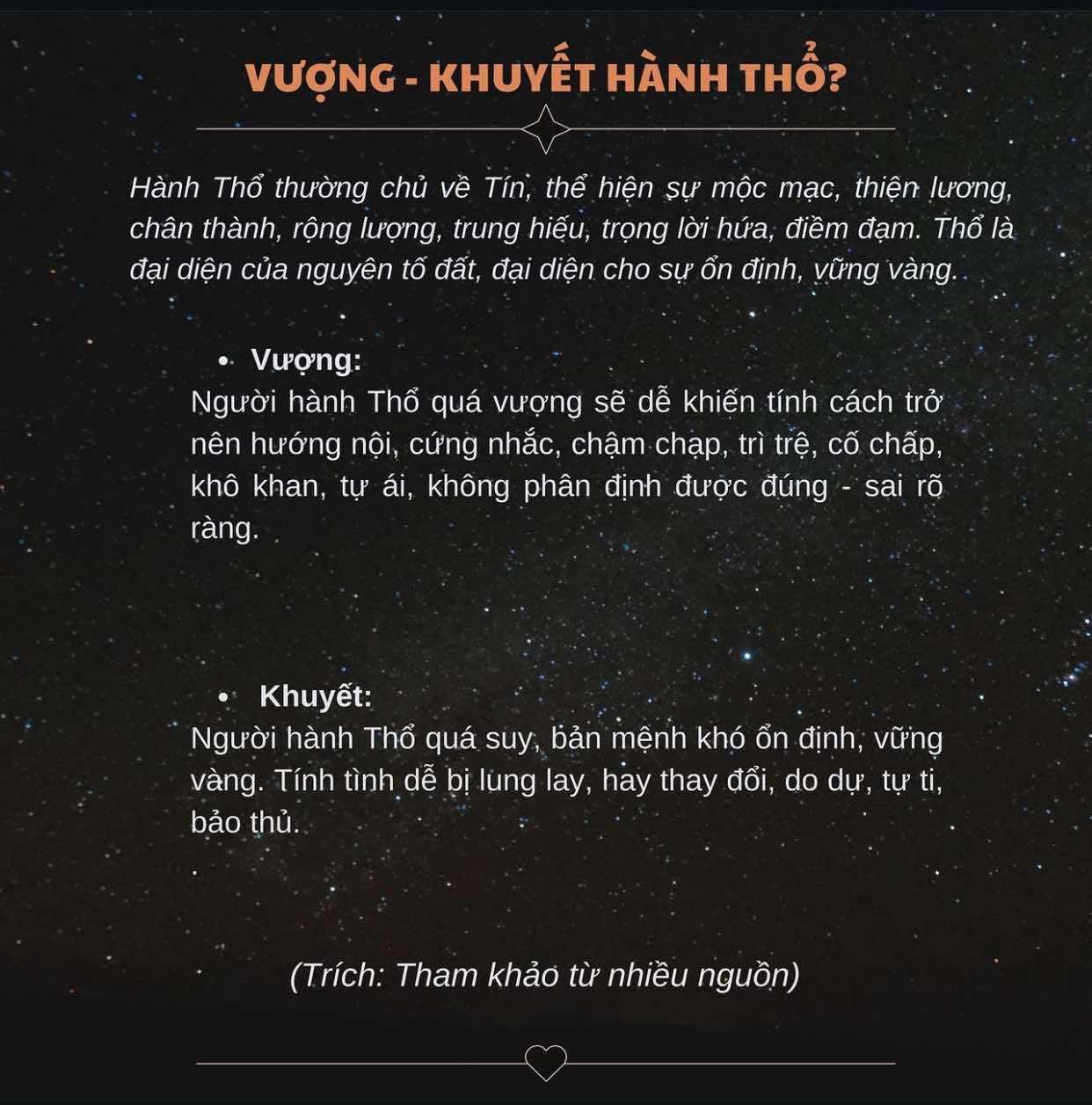 VƯỢNG - KHUYẾT HÀNH THỔ?

Hành Thổ thường chủ về Tín, thể hiện sự mộc mạc, thiện lương, chân thành, rộng lượng, trung hiếu, trọng lời hứa, điềm đạm. Thổ là đại diện của nguyên tố đất, đại diện cho sự ổn định, vững vàng.

• Vượng:
Người hành Thổ quá vượng sẽ dễ khiến tính cách trở nên hướng nội, cứng nhắc, chậm chạp, trì trệ, cố chấp, khô khan, tự ái, không phân định được đúng - sai rõ ràng.

• Khuyết:
Người hành Thổ quá suy, bản mệnh khó ổn định, vững vàng. Tính tình dễ bị lung lay, hay thay đổi, do dự, tự ti, bảo thủ.
.

(Trích: Tham khảo từ nhiều nguồn)